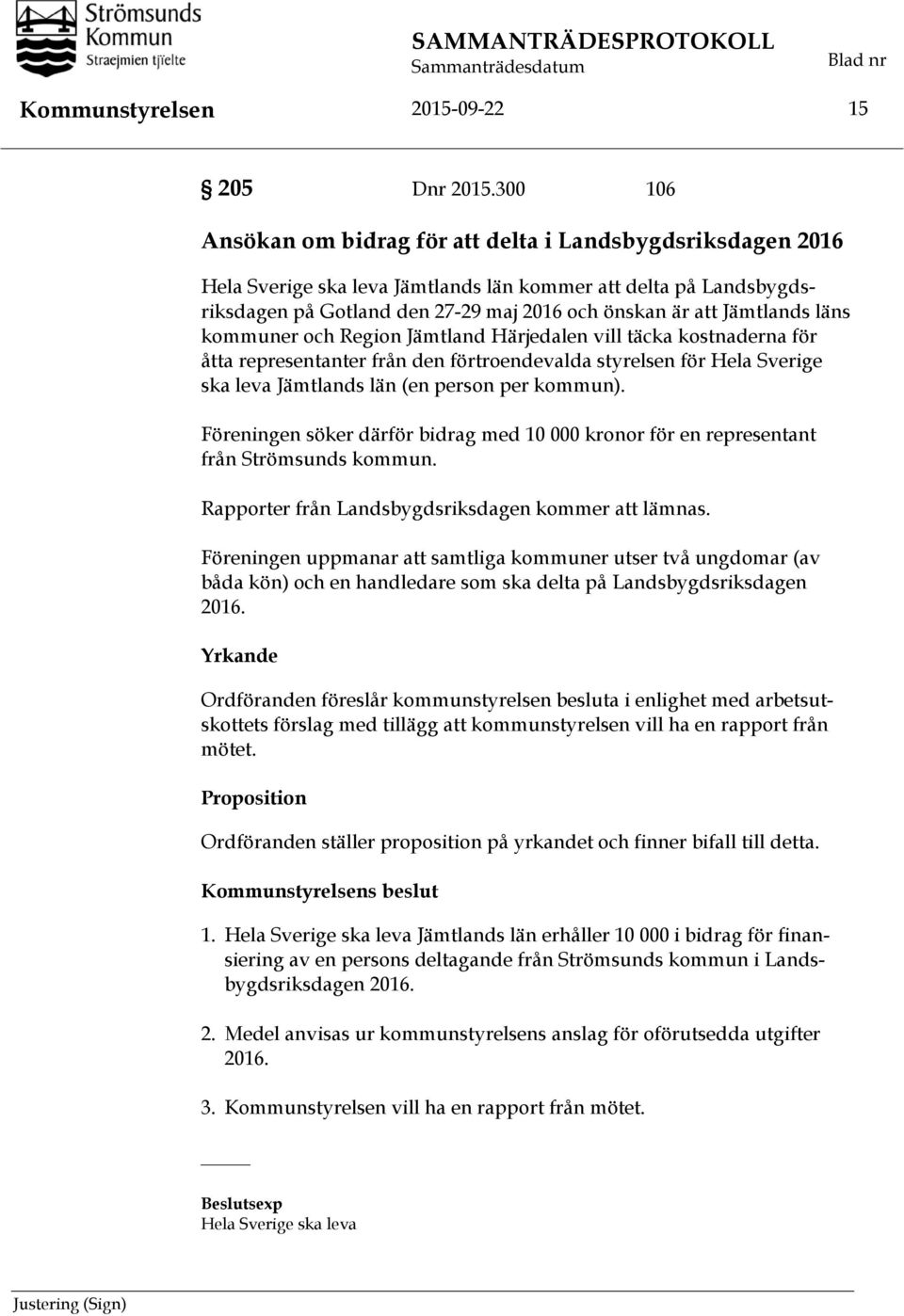 Strömsunds Kommun
Straejmien tjïelte

SAMMANTRÄDESPROTOKOLL
Sammanträdesdatum
Blad nr

Kommunstyrelsen 2015-09-22 15

§ 205 Dnr 2015.300 106

Ansökan om bidrag för att delta i Landsbygdsriksdagen 2016

Hela Sverige ska leva Jämtlands län kommer att delta på Landsbygdsriksdagen på Gotland den 27-29 maj 2016 och önskan är att Jämtlands läns kommuner och Region Jämtland Härjedalen vill täcka kostnaderna för åtta representanter från den förtroendevalda styrelsen för Hela Sverige ska leva Jämtlands län (en person per kommun).

Föreningen söker därför bidrag med 10 000 kronor för en representant från Strömsunds kommun.

Rapporter från Landsbygdsriksdagen kommer att lämnas.

Föreningen uppmanar att samtliga kommuner utser två ungdomar (av båda kön) och en handledare som ska delta på Landsbygdsriksdagen 2016.

Yrkande

Ordföranden föreslår kommunstyrelsen besluta i enlighet med arbetsutskottets förslag med tillägg att kommunstyrelsen vill ha en rapport från mötet.

Proposition

Ordföranden ställer proposition på yrkandet och finner bifall till detta.

Kommunstyrelsens beslut

1. Hela Sverige ska leva Jämtlands län erhåller 10 000 i bidrag för finansiering av en persons deltagande från Strömsunds kommun i Landsbygdsriksdagen 2016.

2. Medel anvisas ur kommunstyrelsens anslag för oförutsedda utgifter 2016.

3. Kommunstyrelsen vill ha en rapport från mötet.

Beslutsexp
Hela Sverige ska leva

Justering (Sign)